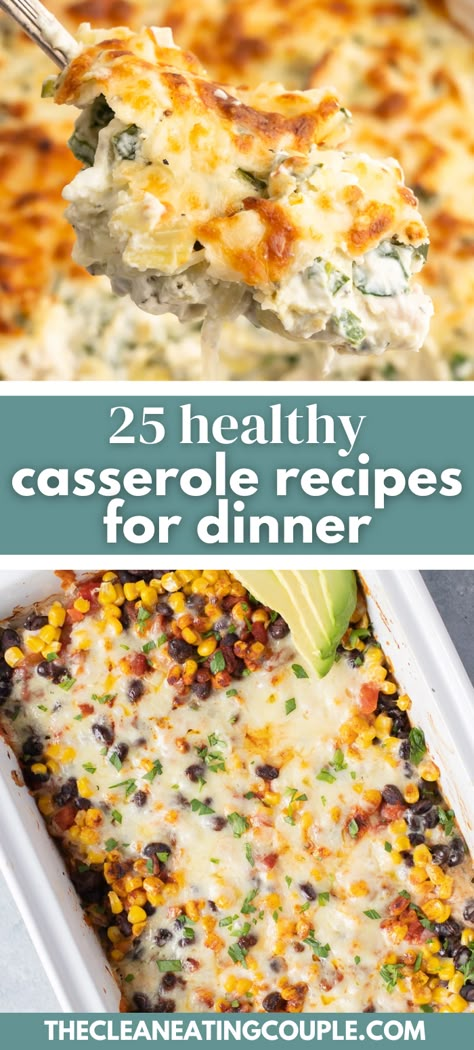 25 healthy casserole recipes for dinner

THECLEANEATINGCOUPLE.COM